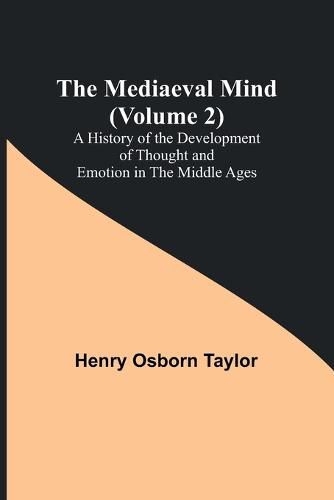 The Mediaeval Mind (Volume 2)
A History of the Development of Thought and Emotion in The Middle Ages

Henry Osborn Taylor